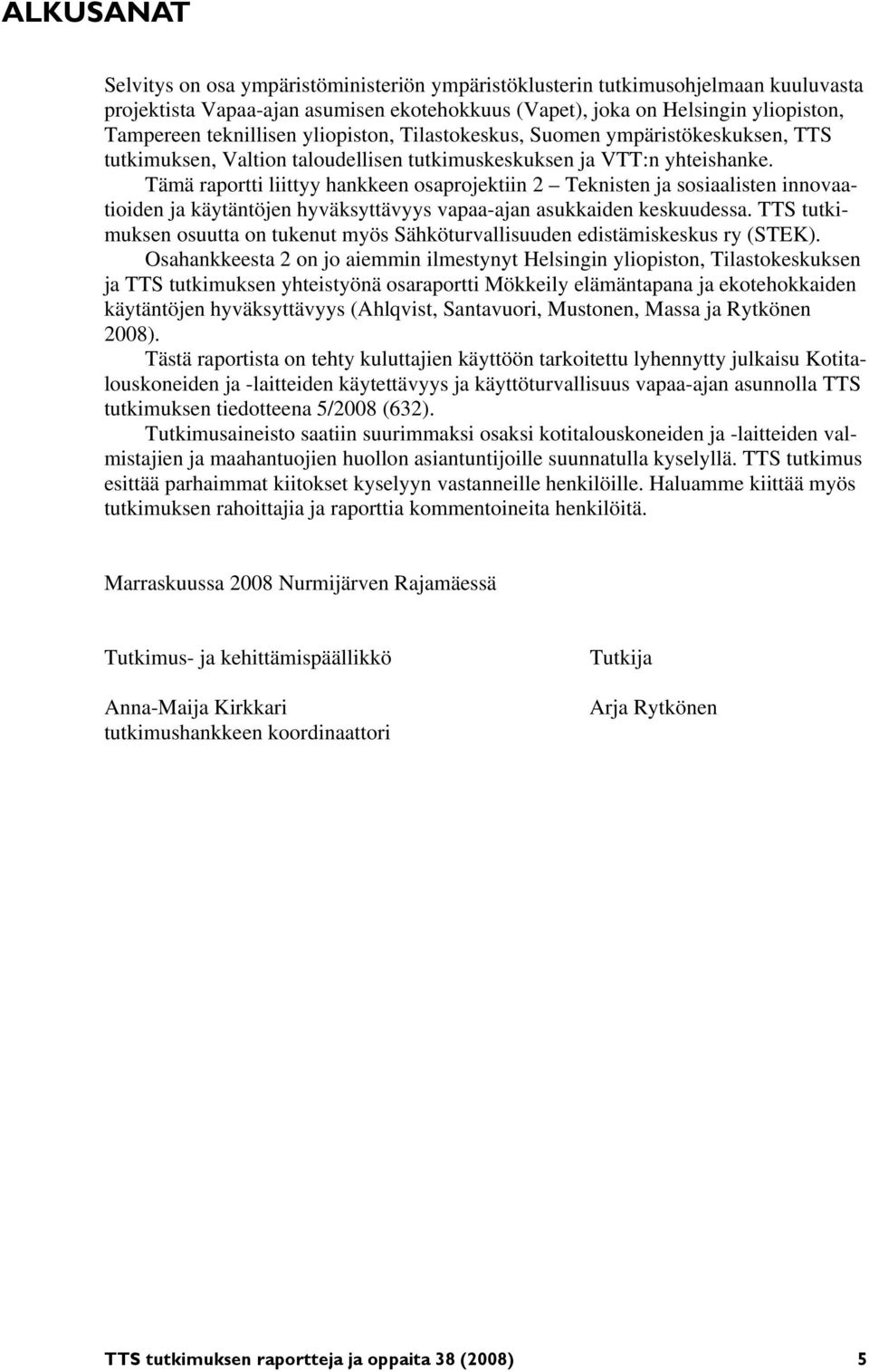 ALKUSANAT

Selvitys on osa ympäristöministeriön ympäristöklusterin tutkimusohjelmaan kuuluvasta projektista Vapaa-ajan asumisen ekotehokkuus (Vapet), joka on Helsingin yliopiston, Tampereen teknillisen yliopiston, Tilastokeskus, Suomen ympäristökeskuksen, TTS tutkimuksen, Valtion taloudellisen tutkimuskeskuksen ja VTT:n yhteishanke.

Tämä raportti liittyy hankkeen osaprojektiin 2 – Teknisten ja sosiaalisten innovaatioiden ja käytäntöjen hyväksyttävyys vapaa-ajan asukkaiden keskuudessa. TTS tutkimuksen osuutta on tukenut myös Sähköturvallisuuden edistämiskeskus ry (STEK).

Osahankkeesta 2 on jo aiemmin ilmestynyt Helsingin yliopiston, Tilastokeskuksen ja TTS tutkimuksen yhteistyönä osaraportti Mökkeily elämäntapana ja ekotehokkaiden käytäntöjen hyväksyttävyys (Ahlqvist, Santavuori, Mustonen, Massa ja Rytkönen 2008).

Tästä raportista on tehty kuluttajien käyttöön tarkoitettu lyhennytty julkaisu Kotitalouskoneiden ja -laitteiden käytettävyys ja käyttöturvallisuus vapaa-ajan asunnolla TTS tutkimuksen tiedotteena 5/2008 (632).

Tutkimusaineisto saatiin suurimmaksi osaksi kotitalouskoneiden ja -laitteiden valmistajien ja maahantuojien huollon asiantuntijoille suunnatulla kyselyllä. TTS tutkimus esittää parhaimmat kiitokset kyselyyn vastanneille henkilöille. Haluamme kiittää myös tutkimuksen rahoittajia ja raporttia kommentoineita henkilöitä.

Marraskuussa 2008 Nurmijärven Rajamäessä

Tutkimus- ja kehittämispäällikkö

Anna-Maija Kirkkari
tutkimushankkeen koordinaattori

Tutkija

Arja Rytkönen

TTS tutkimuksen raportteja ja oppaita 38 (2008) 5